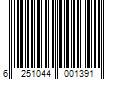 6 251044 001391